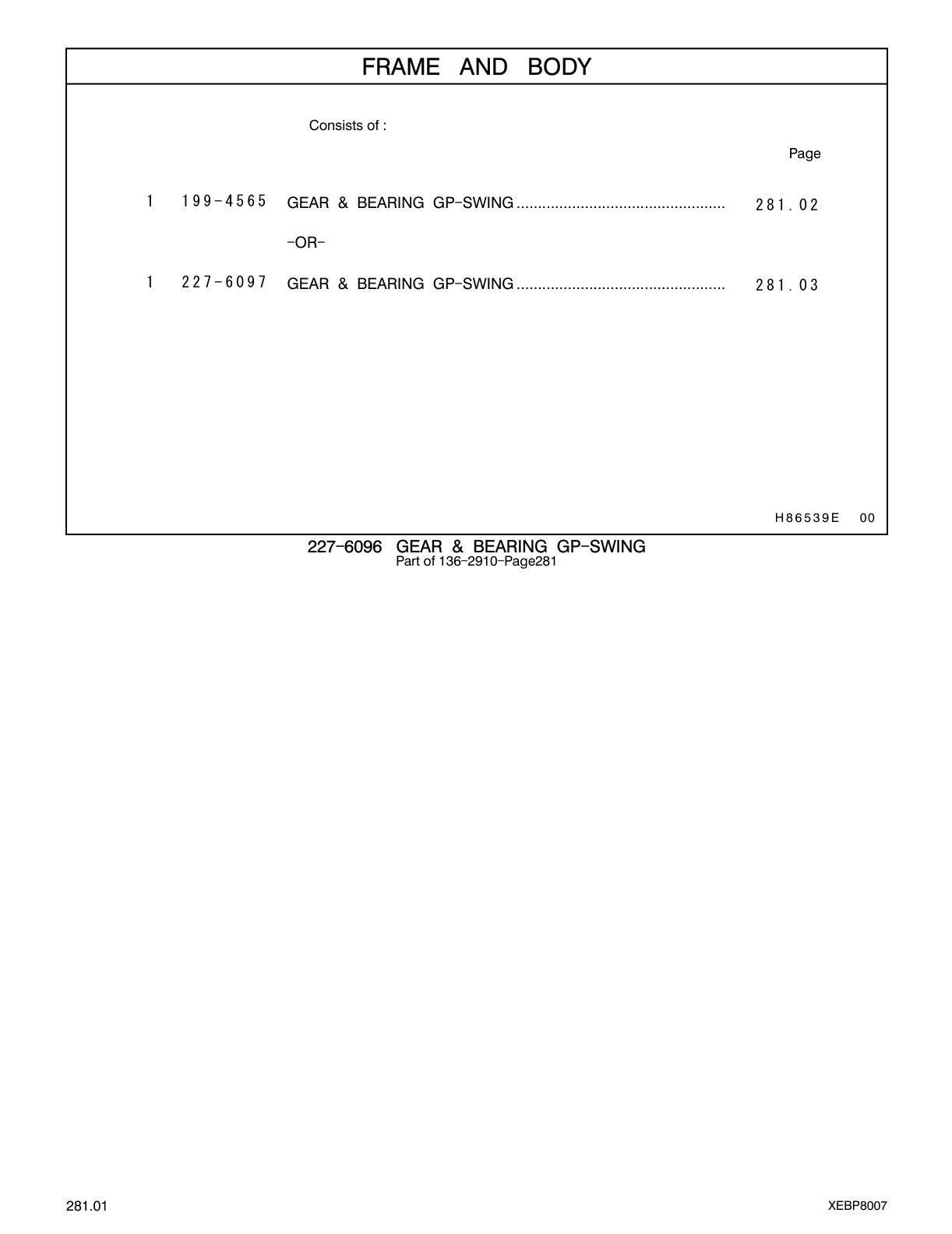 FRAME AND BODY

Consists of :

Page

1 199-4565 GEAR & BEARING GP-SWING ................................................. 281.02

-OR-

1 227-6097 GEAR & BEARING GP-SWING ................................................. 281.03

H86539E 00

227-6096 GEAR & BEARING GP-SWING
Part of 136-2910-Page281

281.01

XEBP8007